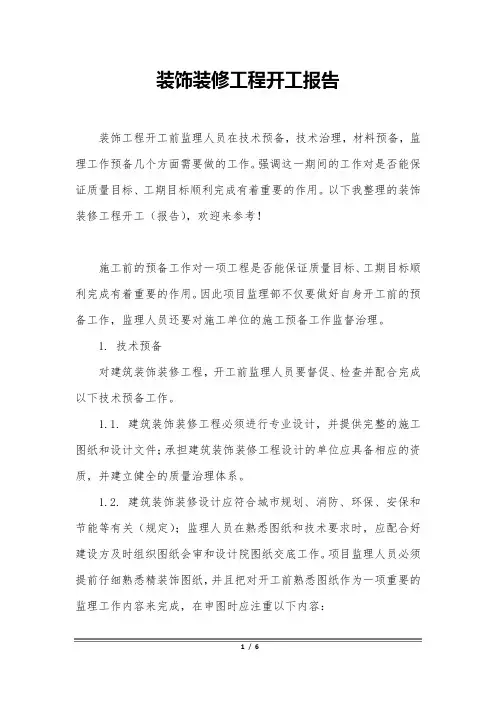 装饰装修工程开工报告

装饰工程开工前监理人员在技术预备，技术治理，材料预备，监理工作预备几个方面需要做的工作。强调这一期间的工作对是否能保证质量目标、工期目标顺利完成有着重要的作用。以下我整理的装饰装修工程开工（报告），欢迎来参考！

施工前的预备工作对一项工程是否能保证质量目标、工期目标顺利完成有着重要的作用。因此项目监理部不仅要做好自身开工前的预备工作，监理人员还要对施工单位的施工预备工作监督治理。

1. 技术预备

对建筑装饰装修工程，开工前监理人员要督促、检查并配合完成以下技术预备工作。

1.1. 建筑装饰装修工程必须进行专业设计，并提供完整的施工图纸和设计文件；承担建筑装饰装修工程设计的单位应具备相应的资质，并建立健全的质量治理体系。

1.2. 建筑装饰装修设计应符合城市规划、消防、环保、安保和节能等有关（规定）；监理人员在熟悉图纸和技术要求时，应配合好建设方及时组织图纸会审和设计院图纸交底工作。项目监理人员必须提前仔细熟悉精装饰图纸，并且把对开工前熟悉图纸作为一项重要的监理工作内容来完成，在审图时应注重以下内容：

1 / 6